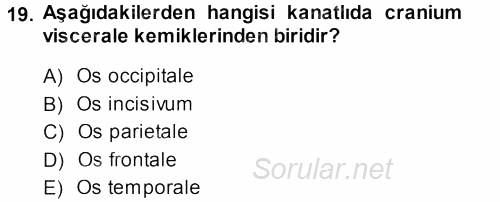 19. Aşağıdakilerden hangisi kanatlıda cranium viscerale kemiklerinden biridir?

A) Os occipitale
B) Os incisivum
C) Os parietale
D) Os frontale
E) Os temporale

Sorular.net